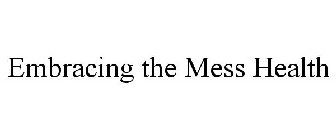 Embracing the Mess Health